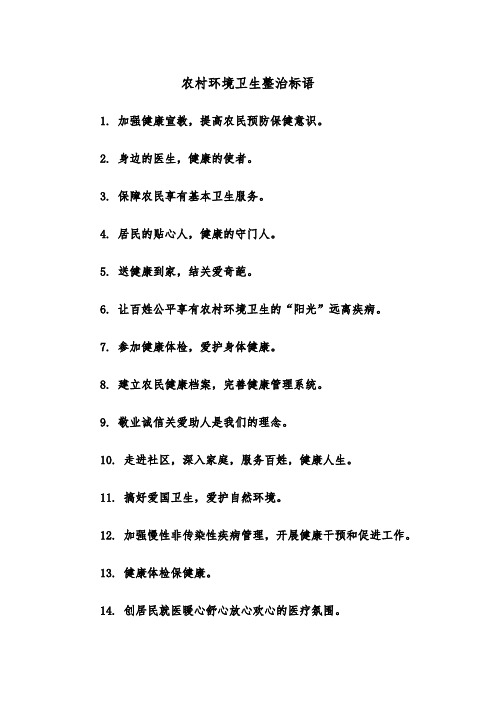 农村环境卫生整治标语

1. 加强健康宣教，提高农民预防保健意识。

2. 身边的医生，健康的使者。

3. 保障农民享有基本卫生服务。

4. 居民的贴心人，健康的守门人。

5. 送健康到家，结关爱奇葩。

6. 让百姓公平享有农村环境卫生的“阳光”远离疾病。

7. 参加健康体检，爱护身体健康。

8. 建立农民健康档案，完善健康管理系统。

9. 敬业诚信关爱助人是我们的理念。

10. 走进社区，深入家庭，服务百姓，健康人生。

11. 搞好爱国卫生，爱护自然环境。

12. 加强慢性非传染性疾病管理，开展健康干预和促进工作。

13. 健康体检保健康。

14. 创居民就医暖心舒心放心欢心的医疗氛围。